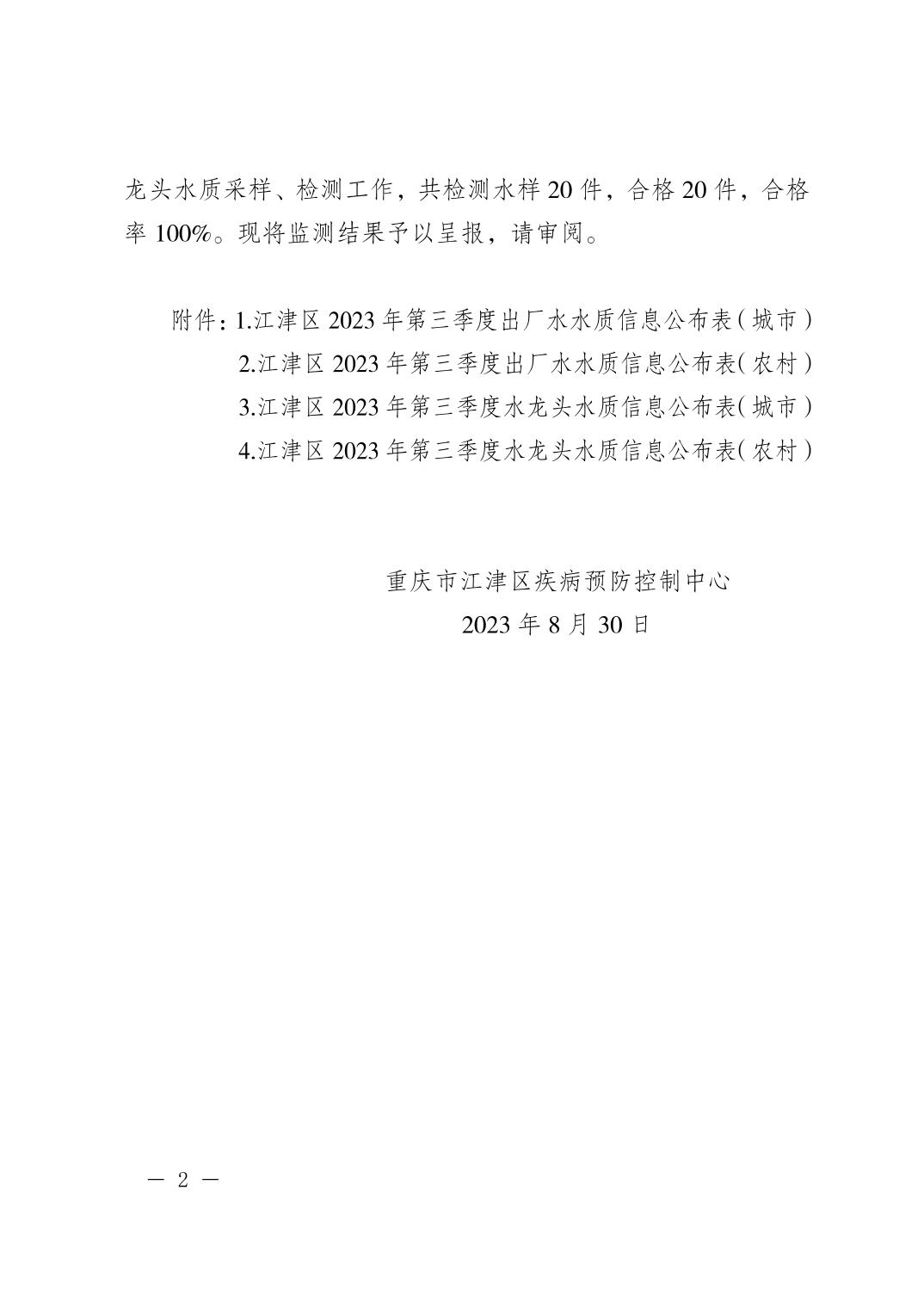 龙头水质采样、检测工作，共检测水样 20 件，合格 20 件，合格率 100%。现将监测结果予以呈报，请审阅。

附件：1.江津区 2023 年第三季度出厂水水质信息公布表（城市）
2.江津区 2023 年第三季度出厂水水质信息公布表（农村）
3.江津区 2023 年第三季度水龙头水质信息公布表（城市）
4.江津区 2023 年第三季度水龙头水质信息公布表（农村）

重庆市江津区疾病预防控制中心
2023 年 8 月 30 日

— 2 —